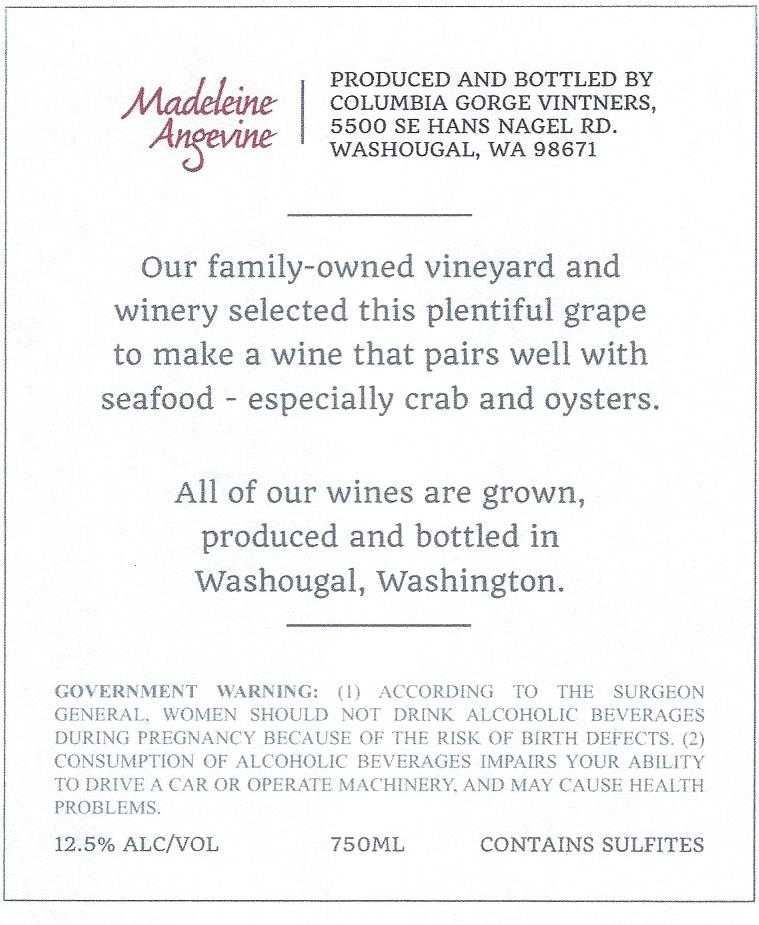 Madeleine Angevine

PRODUCED AND BOTTLED BY
COLUMBIA GORGE VINTNERS,
5500 SE HANS NAGEL RD.
WASHOUGAL, WA 98671

Our family-owned vineyard and winery selected this plentiful grape to make a wine that pairs well with seafood - especially crab and oysters.

All of our wines are grown, produced and bottled in Washougal, Washington.

GOVERNMENT WARNING: (1) ACCORDING TO THE SURGEON GENERAL, WOMEN SHOULD NOT DRINK ALCOHOLIC BEVERAGES DURING PREGNANCY BECAUSE OF THE RISK OF BIRTH DEFECTS. (2) CONSUMPTION OF ALCOHOLIC BEVERAGES IMPAIRS YOUR ABILITY TO DRIVE A CAR OR OPERATE MACHINERY, AND MAY CAUSE HEALTH PROBLEMS.

12.5% ALC/VOL 750ML CONTAINS SULFITES